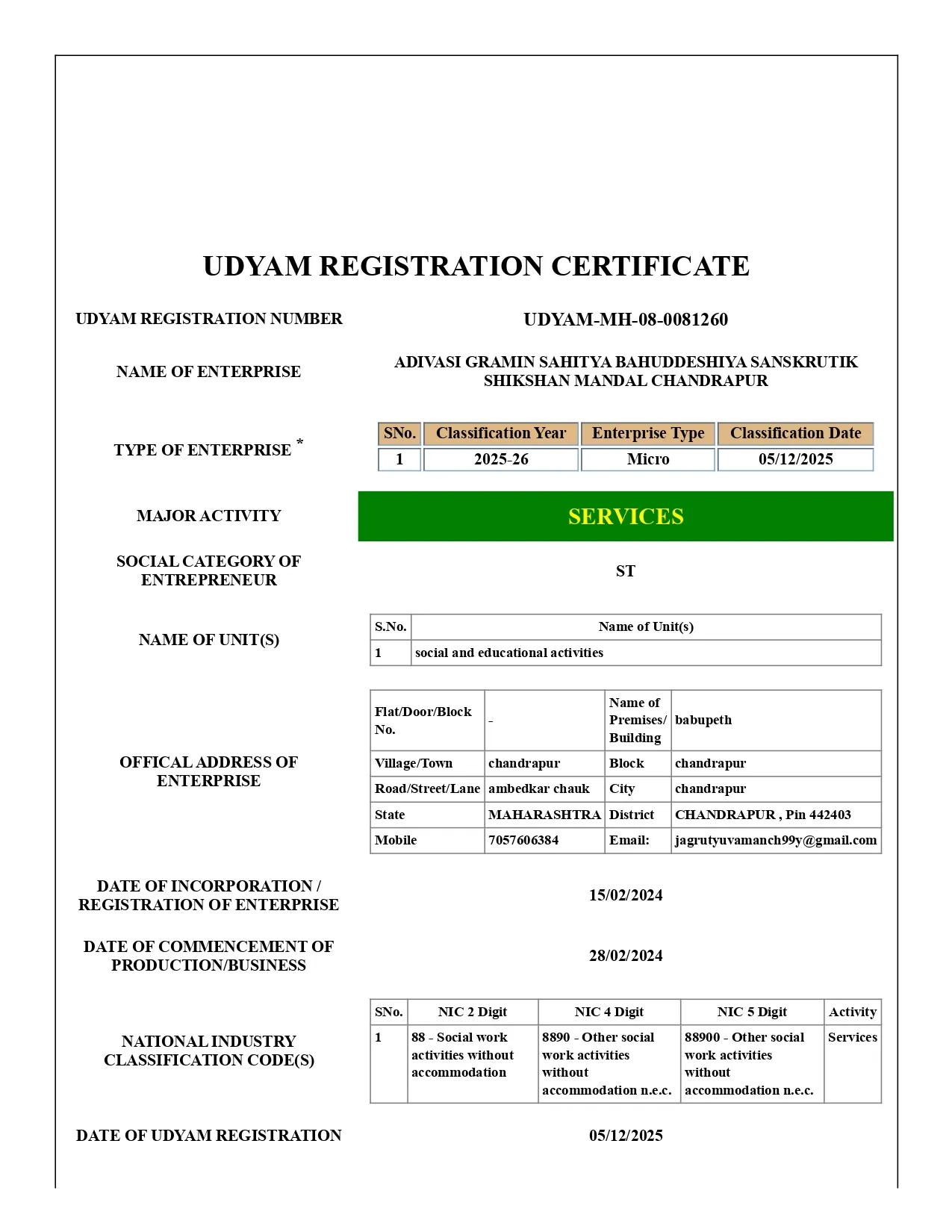 UDYAM REGISTRATION CERTIFICATE

UDYAM REGISTRATION NUMBER
UDYAM-MH-08-0081260

NAME OF ENTERPRISE
ADIVASI GRAMIN SAHITYA BAHUDDESHIYA SANSKRUTIK SHIKSHAN MANDAL CHANDRAPUR

TYPE OF ENTERPRISE *

| SNo. | Classification Year | Enterprise Type | Classification Date |
|---|---|---|---|
| 1 | 2025-26 | Micro | 05/12/2025 |

MAJOR ACTIVITY
SERVICES

SOCIAL CATEGORY OF ENTREPRENEUR
ST

NAME OF UNIT(S)

| S.No. | Name of Unit(s) |
|---|---|
| 1 | social and educational activities |

OFFICAL ADDRESS OF ENTERPRISE

| Flat/Door/Block No. | - | Name of Premises/ Building | babupeth |
|---|---|---|---|
| Village/Town | chandrapur | Block | chandrapur |
| Road/Street/Lane | ambedkar chauk | City | chandrapur |
| State | MAHARASHTRA | District | CHANDRAPUR , Pin 442403 |
| Mobile | 7057606384 | Email: | jagrutyuvamanch99y@gmail.com |

DATE OF INCORPORATION / REGISTRATION OF ENTERPRISE
15/02/2024

DATE OF COMMENCEMENT OF PRODUCTION/BUSINESS
28/02/2024

NATIONAL INDUSTRY CLASSIFICATION CODE(S)

| SNo. | NIC 2 Digit | NIC 4 Digit | NIC 5 Digit | Activity |
|---|---|---|---|---|
| 1 | 88 - Social work activities without accommodation | 8890 - Other social work activities without accommodation n.e.c. | 88900 - Other social work activities without accommodation n.e.c. | Services |

DATE OF UDYAM REGISTRATION
05/12/2025